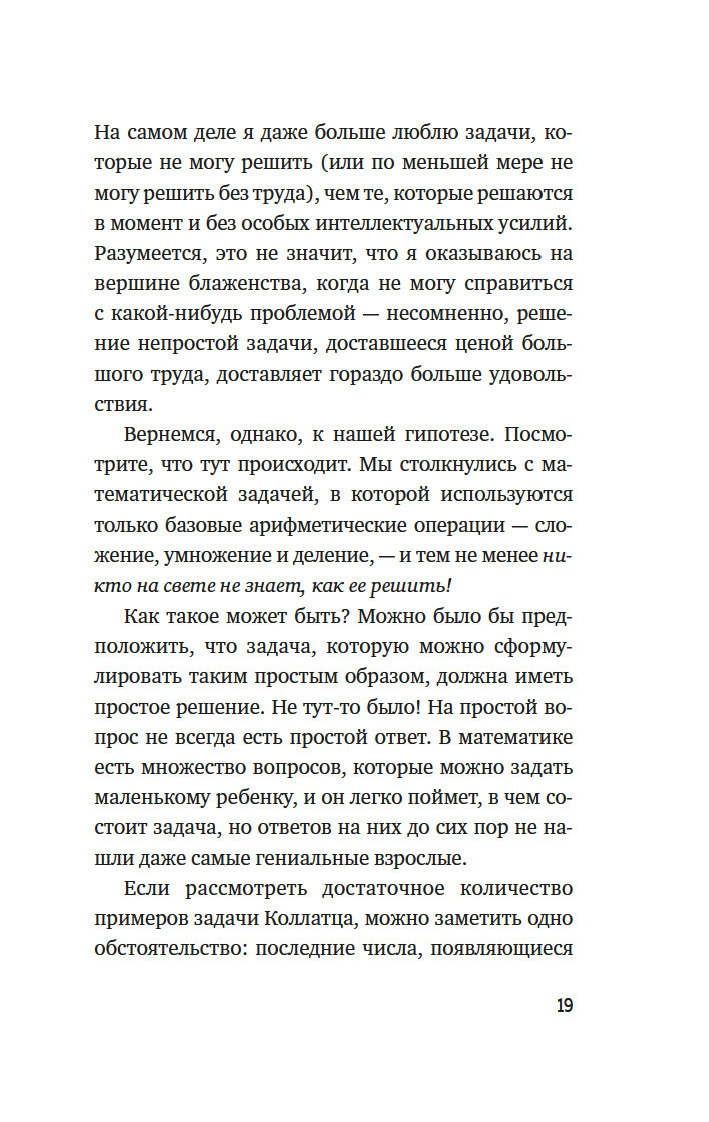 На самом деле я даже больше люблю задачи, которые не могу решить (или по меньшей мере не могу решить без труда), чем те, которые решаются в момент и без особых интеллектуальных усилий. Разумеется, это не значит, что я оказываюсь на вершине блаженства, когда не могу справиться с какой-нибудь проблемой — несомненно, решение непростой задачи, доставшееся ценой большого труда, доставляет гораздо больше удовольствия.

Вернемся, однако, к нашей гипотезе. Посмотрите, что тут происходит. Мы столкнулись с математической задачей, в которой используются только базовые арифметические операции — сложение, умножение и деление, — и тем не менее никто на свете не знает, как ее решить!

Как такое может быть? Можно было бы предположить, что задача, которую можно сформулировать таким простым образом, должна иметь простое решение. Не тут-то было! На простой вопрос не всегда есть простой ответ. В математике есть множество вопросов, которые можно задать маленькому ребенку, и он легко поймет, в чем состоит задача, но ответов на них до сих пор не нашли даже самые гениальные взрослые.

Если рассмотреть достаточное количество примеров задачи Коллатца, можно заметить одно обстоятельство: последние числа, появляющиеся

19